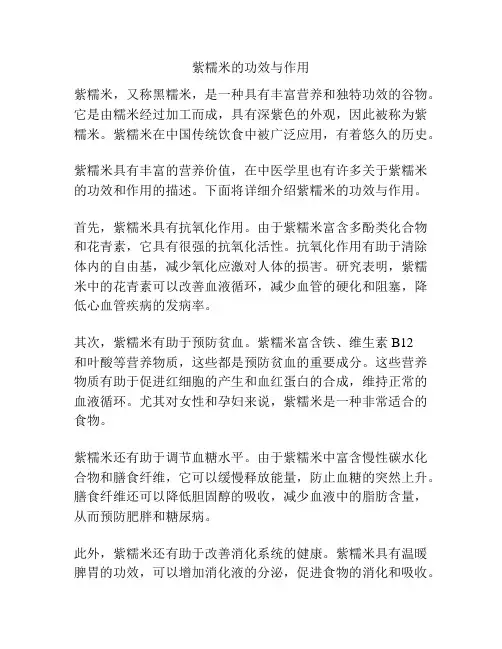 紫糯米的功效与作用

紫糯米，又称黑糯米，是一种具有丰富营养和独特功效的谷物。它是由糯米经过加工而成，具有深紫色的外观，因此被称为紫糯米。紫糯米在中国传统饮食中被广泛应用，有着悠久的历史。

紫糯米具有丰富的营养价值，在中医学里也有许多关于紫糯米的功效和作用的描述。下面将详细介绍紫糯米的功效与作用。

首先，紫糯米具有抗氧化作用。由于紫糯米富含多酚类化合物和花青素，它具有很强的抗氧化活性。抗氧化作用有助于清除体内的自由基，减少氧化应激对人体的损害。研究表明，紫糯米中的花青素可以改善血液循环，减少血管的硬化和阻塞，降低心血管疾病的发病率。

其次，紫糯米有助于预防贫血。紫糯米富含铁、维生素 B12 和叶酸等营养物质，这些都是预防贫血的重要成分。这些营养物质有助于促进红细胞的产生和血红蛋白的合成，维持正常的血液循环。尤其对女性和孕妇来说，紫糯米是一种非常适合的食物。

紫糯米还有助于调节血糖水平。由于紫糯米中富含慢性碳水化合物和膳食纤维，它可以缓慢释放能量，防止血糖的突然上升。膳食纤维还可以降低胆固醇的吸收，减少血液中的脂肪含量，从而预防肥胖和糖尿病。

此外，紫糯米还有助于改善消化系统的健康。紫糯米具有温暖脾胃的功效，可以增加消化液的分泌，促进食物的消化和吸收。